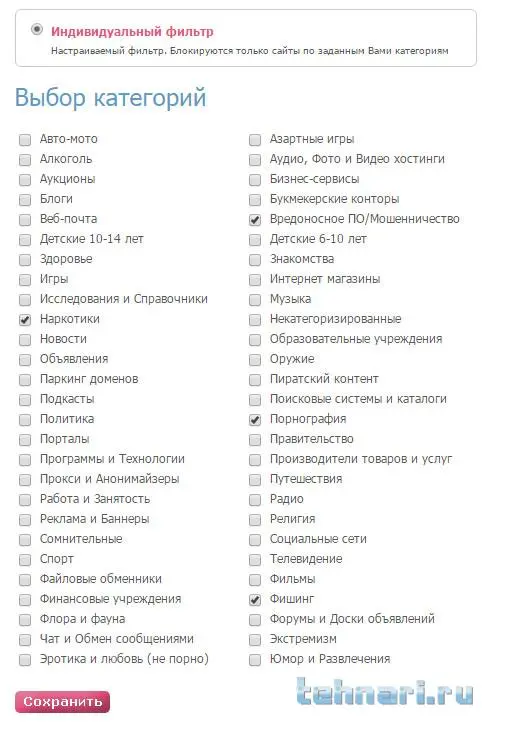 Индивидуальный фильтр

Настраиваемый фильтр. Блокируются только сайты по заданным Вами категориям

Выбор категорий

Авто-мото
Алкоголь
Аукционы
Блоги
Веб-почта
Детские 10-14 лет
Здоровье
Игры
Исследования и Справочники
Наркотики
Новости
Объявления
Паркинг доменов
Подкасты
Политика
Порталы
Программы и Технологии
Прокси и Анонимайзеры
Работа и Занятость
Реклама и Баннеры
Сомнительные
Спорт
Файловые обменники
Финансовые учреждения
Флора и фауна
Чат и Обмен сообщениями
Эротика и любовь (не порно)

Азартные игры
Аудио, Фото и Видео хостинги
Бизнес-сервисы
Букмекерские конторы
Вредоносное ПО/Мошенничество
Детские 6-10 лет
Знакомства
Интернет магазины
Музыка
Некатегоризированные
Образовательные учреждения
Оружие
Пиратский контент
Поисковые системы и каталоги
Порнография
Правительство
Производители товаров и услуг
Путешествия
Радио
Религия
Социальные сети
Телевидение
Фильмы
Фишинг
Форумы и Доски объявлений
Экстремизм
Юмор и Развлечения

Сохранить

tehnari.ru